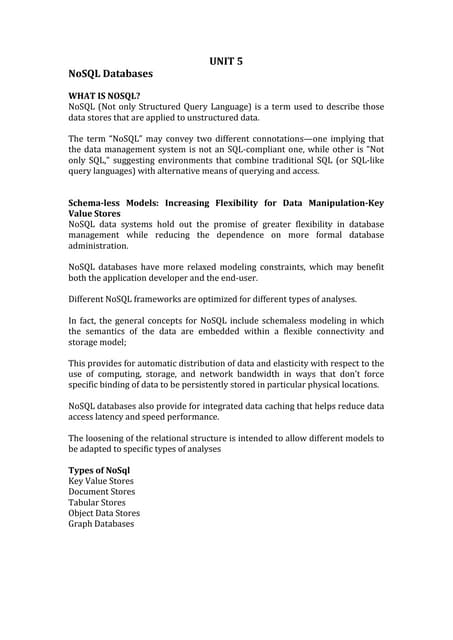 UNIT 5

NoSQL Databases

WHAT IS NOSQL?
NoSQL (Not only Structured Query Language) is a term used to describe those data stores that are applied to unstructured data.

The term "NoSQL" may convey two different connotations—one implying that the data management system is not an SQL-compliant one, while other is "Not only SQL," suggesting environments that combine traditional SQL (or SQL-like query languages) with alternative means of querying and access.

Schema-less Models: Increasing Flexibility for Data Manipulation-Key Value Stores
NoSQL data systems hold out the promise of greater flexibility in database management while reducing the dependence on more formal database administration.

NoSQL databases have more relaxed modeling constraints, which may benefit both the application developer and the end-user.

Different NoSQL frameworks are optimized for different types of analyses.

In fact, the general concepts for NoSQL include schemaless modeling in which the semantics of the data are embedded within a flexible connectivity and storage model;

This provides for automatic distribution of data and elasticity with respect to the use of computing, storage, and network bandwidth in ways that don't force specific binding of data to be persistently stored in particular physical locations.

NoSQL databases also provide for integrated data caching that helps reduce data access latency and speed performance.

The loosening of the relational structure is intended to allow different models to be adapted to specific types of analyses

Types of NoSql
Key Value Stores
Document Stores
Tabular Stores
Object Data Stores
Graph Databases